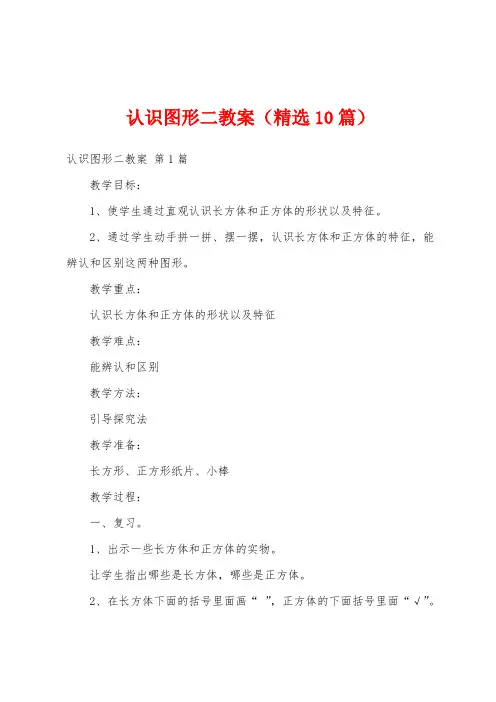 认识图形二教案（精选10篇）

认识图形二教案 第1篇

教学目标：

1、使学生通过直观认识长方体和正方体的形状以及特征。

2、通过学生动手拼一拼、摆一摆，认识长方体和正方体的特征，能辨认和区别这两种图形。

教学重点：

认识长方体和正方体的形状以及特征

教学难点：

能辨认和区别

教学方法：

引导探究法

教学准备：

长方形、正方形纸片、小棒

教学过程：

一、复习。

1、出示一些长方体和正方体的实物。

让学生指出哪些是长方体，哪些是正方体。

2、在长方体下面的括号里面画“ ”，正方体的下面括号里面“√”。